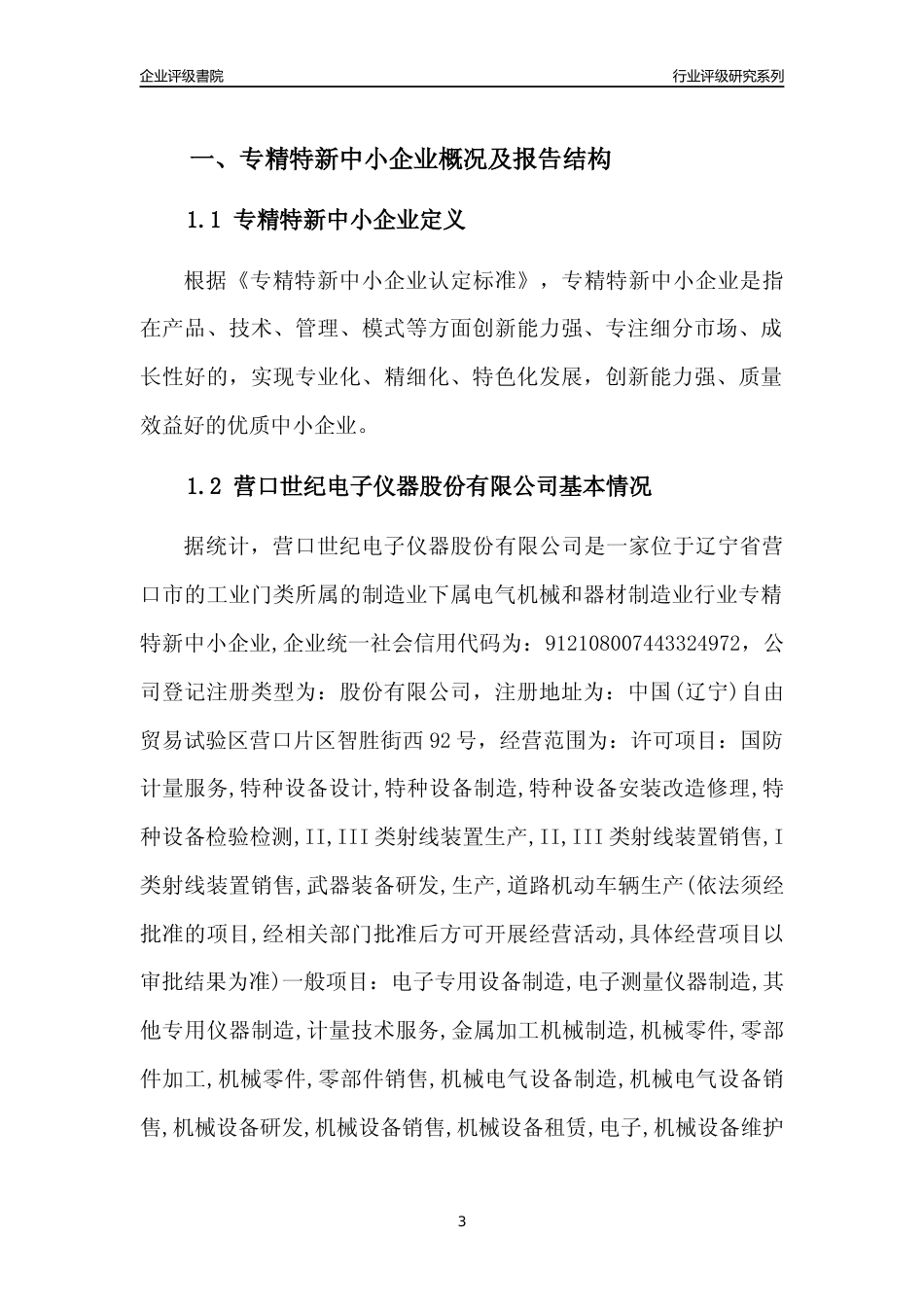 企业评级書院

行业评级研究系列

一、专精特新中小企业概况及报告结构

1.1 专精特新中小企业定义

根据《专精特新中小企业认定标准》，专精特新中小企业是指在产品、技术、管理、模式等方面创新能力强、专注细分市场、成长性好的，实现专业化、精细化、特色化发展，创新能力强、质量效益好的优质中小企业。

1.2 营口世纪电子仪器股份有限公司基本情况

据统计，营口世纪电子仪器股份有限公司是一家位于辽宁省营口市的工业门类所属的制造业下属电气机械和器材制造业行业专精特新中小企业,企业统一社会信用代码为：912108007443324972，公司登记注册类型为：股份有限公司，注册地址为：中国(辽宁)自由贸易试验区营口片区智胜街西92号，经营范围为：许可项目：国防计量服务,特种设备设计,特种设备制造,特种设备安装改造修理,特种设备检验检测,II,III类射线装置生产,II,III类射线装置销售,I类射线装置销售,武器装备研发,生产,道路机动车辆生产(依法须经批准的项目,经相关部门批准后方可开展经营活动,具体经营项目以审批结果为准)一般项目：电子专用设备制造,电子测量仪器制造,其他专用仪器制造,计量技术服务,金属加工机械制造,机械零件,零部件加工,机械零件,零部件销售,机械电气设备制造,机械电气设备销售,机械设备研发,机械设备销售,机械设备租赁,电子,机械设备维护

3